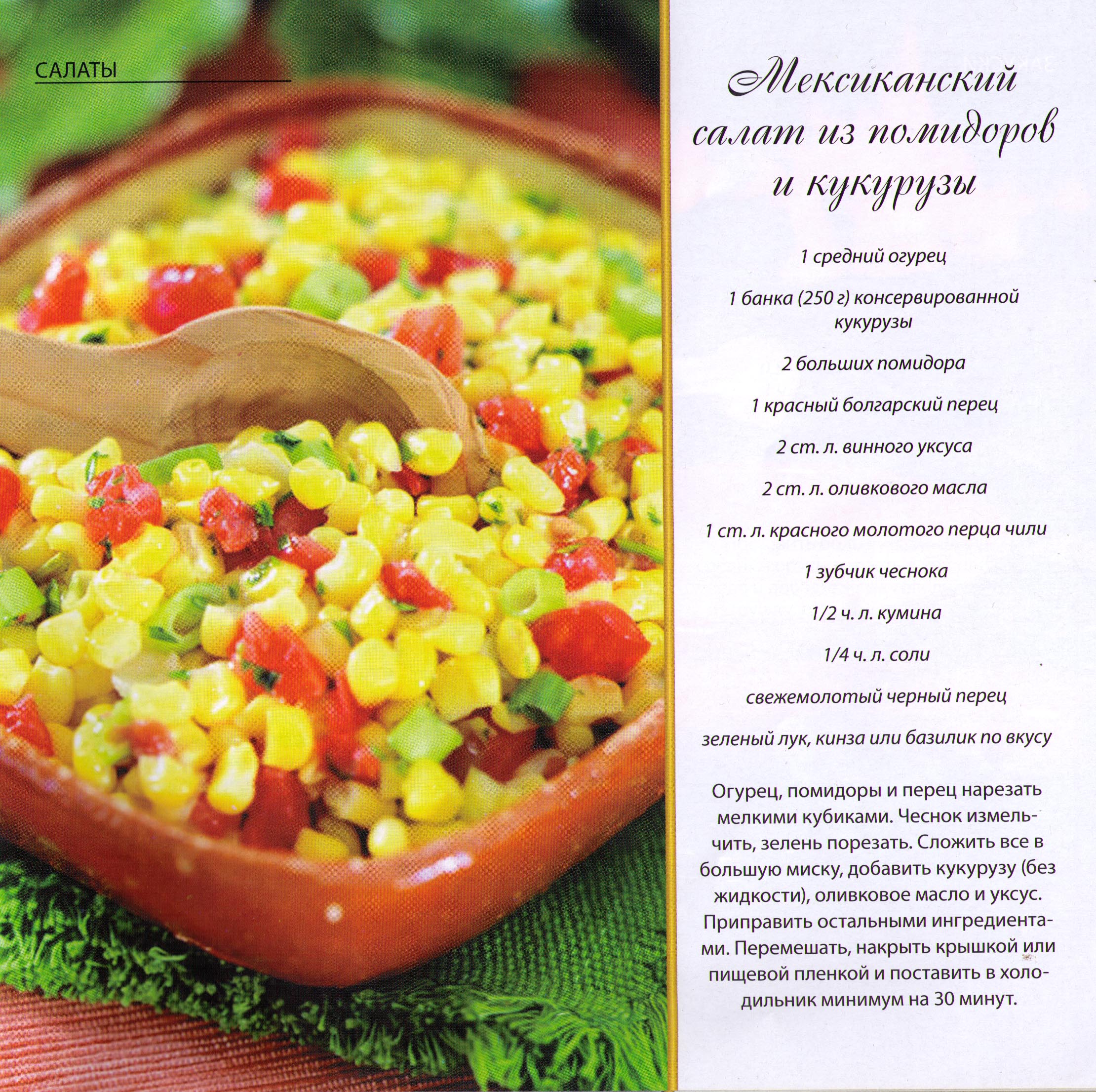 САЛАТЫ

Мексиканский салат из помидоров и кукурузы

1 средний огурец

1 банка (250 г) консервированной кукурузы

2 больших помидора

1 красный болгарский перец

2 ст. л. винного уксуса

2 ст. л. оливкового масла

1 ст. л. красного молотого перца чили

1 зубчик чеснока

1/2 ч. л. кумина

1/4 ч. л. соли

свежемолотый черный перец

зеленый лук, кинза или базилик по вкусу

Огурец, помидоры и перец нарезать мелкими кубиками. Чеснок измельчить, зелень порезать. Сложить все в большую миску, добавить кукурузу (без жидкости), оливковое масло и уксус. Приправить остальными ингредиентами. Перемешать, накрыть крышкой или пищевой пленкой и поставить в холодильник минимум на 30 минут.